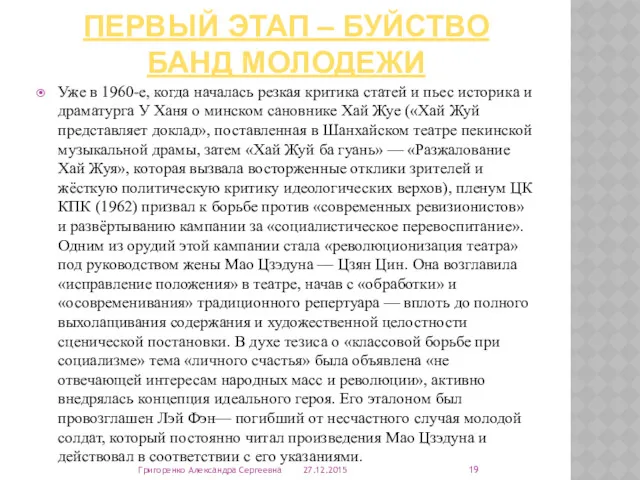 ПЕРВЫЙ ЭТАП – БУЙСТВО БАНД МОЛОДЕЖИ

Уже в 1960-е, когда началась резкая критика статей и пьес историка и драматурга У Ханя о минском сановнике Хай Жуе («Хай Жуй представляет доклад», поставленная в Шанхайском театре пекинской музыкальной драмы, затем «Хай Жуй ба гуань» — «Разжалование Хай Жуя», которая вызвала восторженные отклики зрителей и жёсткую политическую критику идеологических верхов), пленум ЦК КПК (1962) призвал к борьбе против «современных ревизионистов» и развёртыванию кампании за «социалистическое перевоспитание». Одним из орудий этой кампании стала «революционизация театра» под руководством жены Мао Цзэдуна — Цзян Цин. Она возглавила «исправление положения» в театре, начав с «обработки» и «осовременивания» традиционного репертуара — вплоть до полного выхолащивания содержания и художественной целостности сценической постановки. В духе тезиса о «классовой борьбе при социализме» тема «личного счастья» была объявлена «не отвечающей интересам народных масс и революции», активно внедрялась концепция идеального героя. Его эталоном был провозглашен Лэй Фэн— погибший от несчастного случая молодой солдат, который постоянно читал произведения Мао Цзэдуна и действовал в соответствии с его указаниями.

Григоренко Александра Сергеевна 27.12.2015 19